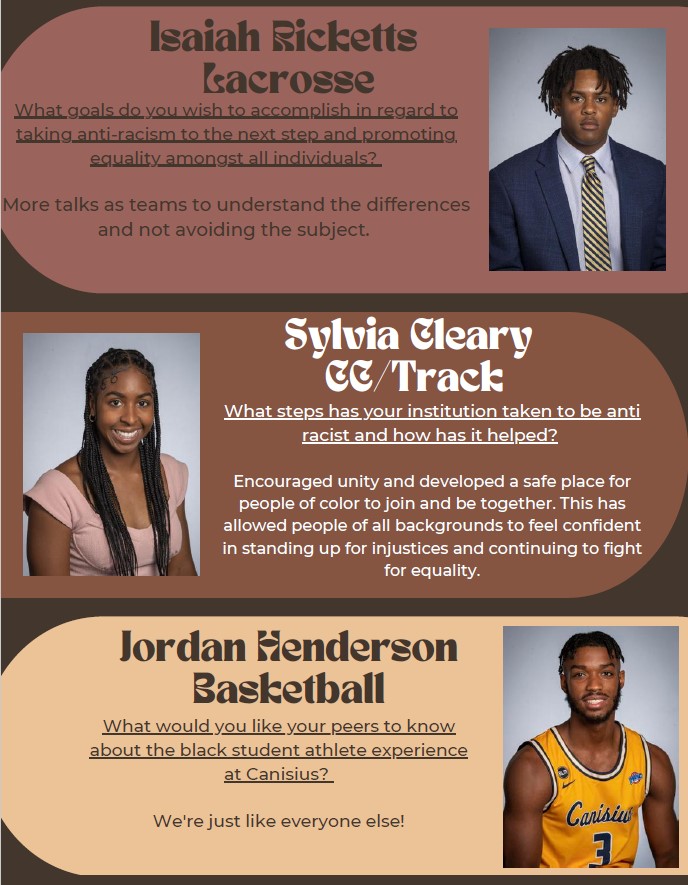 Isaiah Ricketts
Lacrosse

What goals do you wish to accomplish in regard to taking anti-racism to the next step and promoting equality amongst all individuals?

More talks as teams to understand the differences and not avoiding the subject.

Sylvia Cleary
CC/Track

What steps has your institution taken to be anti racist and how has it helped?

Encouraged unity and developed a safe place for people of color to join and be together. This has allowed people of all backgrounds to feel confident in standing up for injustices and continuing to fight for equality.

Jordan Henderson
Basketball

What would you like your peers to know about the black student athlete experience at Canisius?

We're just like everyone else!

Canisius
3